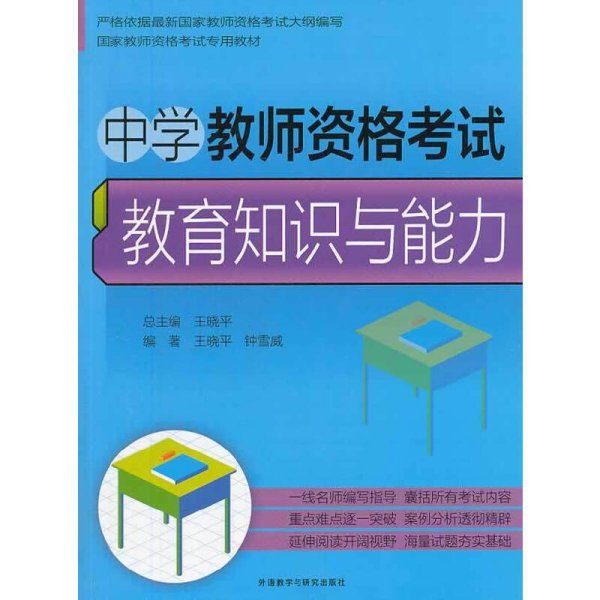 严格依据最新国家教师资格考试大纲编写
国家教师资格考试专用教材

中学教师资格考试

教育知识与能力

总主编　王晓平
编　著　王晓平　钟雪威

一线名师编写指导　囊括所有考试内容
重点难点逐一突破　案例分析透彻精辟
延伸阅读开阔视野　海量试题夯实基础

外语教学与研究出版社